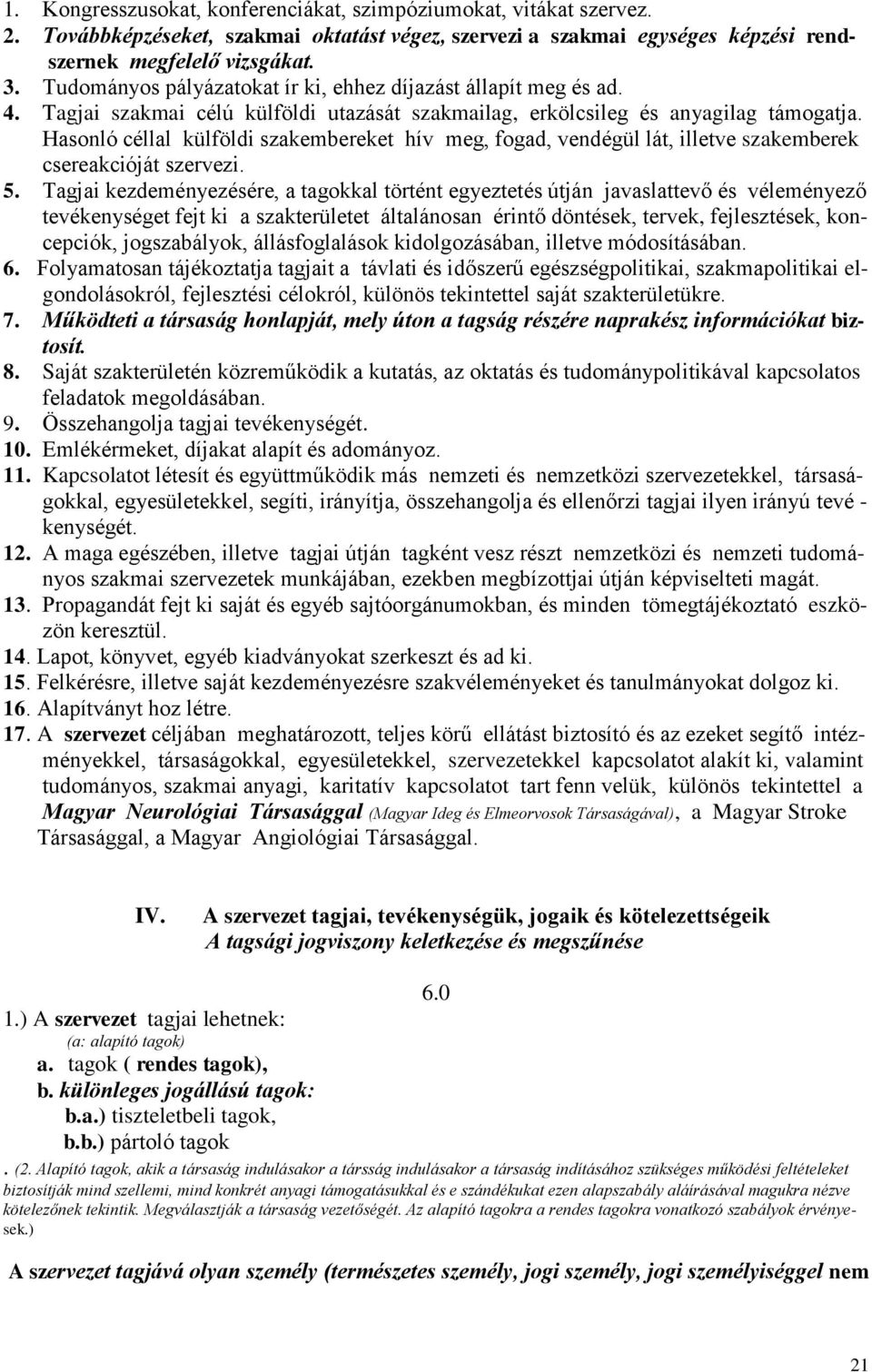 1. Kongresszusokat, konferenciákat, szimpóziumokat, vitákat szervez.
2. Továbbképzéseket, szakmai oktatást végez, szervezi a szakmai egységes képzési rendszernek megfelelő vizsgákat.
3. Tudományos pályázatokat ír ki, ehhez díjazást állapít meg és ad.
4. Tagjai szakmai célú külföldi utazását szakmailag, erkölcsileg és anyagilag támogatja. Hasonló céllal külföldi szakembereket hív meg, fogad, vendégül lát, illetve szakemberek csereakcióját szervezi.
5. Tagjai kezdeményezésére, a tagokkal történt egyeztetés útján javaslattevő és véleményező tevékenységet fejt ki a szakterületet általánosan érintő döntések, tervek, fejlesztések, koncepciók, jogszabályok, állásfoglalások kidolgozásában, illetve módosításában.
6. Folyamatosan tájékoztatja tagjait a távlati és időszerű egészségpolitikai, szakmapolitikai elgondolásokról, fejlesztési célokról, különös tekintettel saját szakterületükre.
7. Működteti a társaság honlapját, mely úton a tagság részére naprakész információkat biztosít.
8. Saját szakterületén közreműködik a kutatás, az oktatás és tudománypolitikával kapcsolatos feladatok megoldásában.
9. Összehangolja tagjai tevékenységét.
10. Emlékérmeket, díjakat alapít és adományoz.
11. Kapcsolatot létesít és együttműködik más nemzeti és nemzetközi szervezetekkel, társaságokkal, egyesületekkel, segíti, irányítja, összehangolja és ellenőrzi tagjai ilyen irányú tevé - kenységét.
12. A maga egészében, illetve tagjai útján tagként vesz részt nemzetközi és nemzeti tudományos szakmai szervezetek munkájában, ezekben megbízottjai útján képviselteti magát.
13. Propagandát fejt ki saját és egyéb sajtóorgánumokban, és minden tömegtájékoztató eszközön keresztül.
14. Lapot, könyvet, egyéb kiadványokat szerkeszt és ad ki.
15. Felkérésre, illetve saját kezdeményezésre szakvéleményeket és tanulmányokat dolgoz ki.
16. Alapítványt hoz létre.
17. A szervezet céljában meghatározott, teljes körű ellátást biztosító és az ezeket segítő intézményekkel, társaságokkal, egyesületekkel, szervezetekkel kapcsolatot alakít ki, valamint tudományos, szakmai anyagi, karitatív kapcsolatot tart fenn velük, különös tekintettel a Magyar Neurológiai Társasággal (Magyar Ideg és Elmeorvosok Társaságával), a Magyar Stroke Társasággal, a Magyar Angiológiai Társasággal.

IV. A szervezet tagjai, tevékenységük, jogaik és kötelezettségeik
A tagsági jogviszony keletkezése és megszűnése

6.0

1.) A szervezet tagjai lehetnek:
(a: alapító tagok)
a. tagok ( rendes tagok),
b. különleges jogállású tagok:
b.a.) tiszteletbeli tagok,
b.b.) pártoló tagok

. (2. Alapító tagok, akik a társaság indulásakor a társság indulásakor a társaság indításához szükséges működési feltételeket biztosítják mind szellemi, mind konkrét anyagi támogatásukkal és e szándékukat ezen alapszabály aláírásával magukra nézve kötelezőnek tekintik. Megválasztják a társaság vezetőségét. Az alapító tagokra a rendes tagokra vonatkozó szabályok érvényesek.)

A szervezet tagjává olyan személy (természetes személy, jogi személy, jogi személyiséggel nem

21